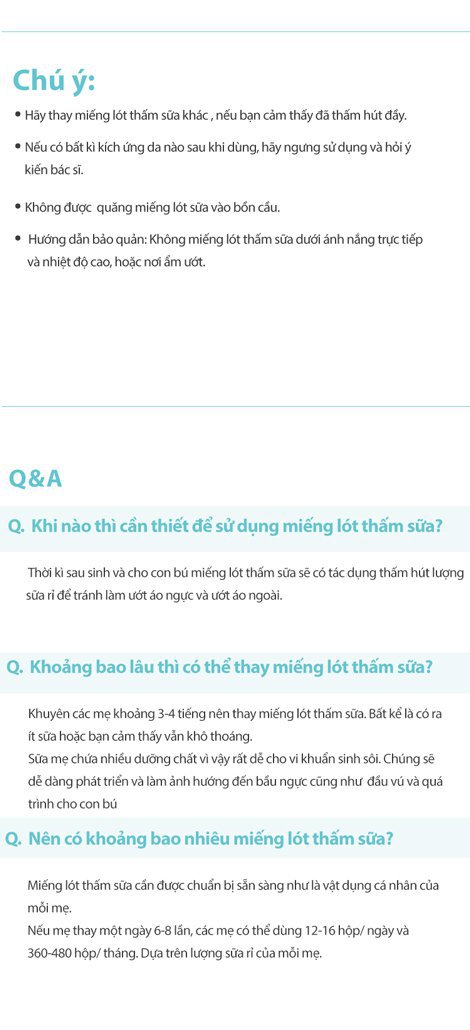 Chú ý:

• Hãy thay miếng lót thấm sữa khác , nếu bạn cảm thấy đã thấm hút đầy.

• Nếu có bất kì kích ứng da nào sau khi dùng, hãy ngưng sử dụng và hỏi ý kiến bác sĩ.

• Không được quăng miếng lót sữa vào bồn cầu.

• Hướng dẫn bảo quản: Không miếng lót thấm sữa dưới ánh nắng trực tiếp và nhiệt độ cao, hoặc nơi ẩm ướt.

Q&A

Q. Khi nào thì cần thiết để sử dụng miếng lót thấm sữa?

Thời kì sau sinh và cho con bú miếng lót thấm sữa sẽ có tác dụng thấm hút lượng sữa rỉ để tránh làm ướt áo ngực và ướt áo ngoài.

Q. Khoảng bao lâu thì có thể thay miếng lót thấm sữa?

Khuyên các mẹ khoảng 3-4 tiếng nên thay miếng lót thấm sữa. Bất kể là có ra ít sữa hoặc bạn cảm thấy vẫn khô thoáng.
Sữa mẹ chứa nhiều dưỡng chất vì vậy rất dễ cho vi khuẩn sinh sôi. Chúng sẽ dễ dàng phát triển và làm ảnh hưởng đến bầu ngực cũng như đầu vú và quá trình cho con bú

Q. Nên có khoảng bao nhiêu miếng lót thấm sữa?

Miếng lót thấm sữa cần được chuẩn bị sẵn sàng như là vật dụng cá nhân của mỗi mẹ.
Nếu mẹ thay một ngày 6-8 lần, các mẹ có thể dùng 12-16 hộp/ ngày và 360-480 hộp/ tháng. Dựa trên lượng sữa rỉ của mỗi mẹ.